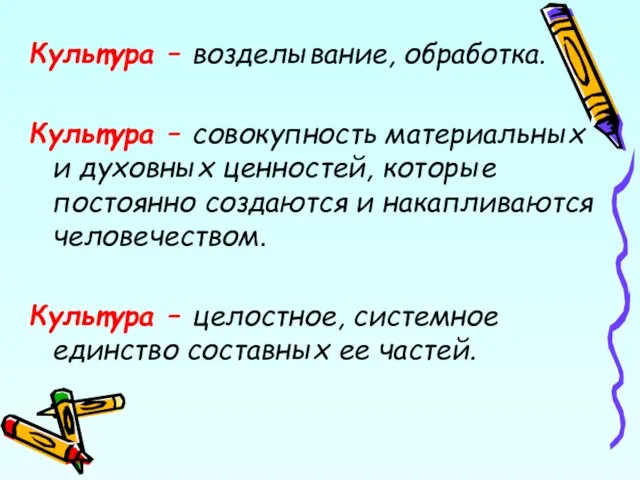 Культура – возделывание, обработка.

Культура – совокупность материальных и духовных ценностей, которые постоянно создаются и накапливаются человечеством.

Культура – целостное, системное единство составных ее частей.